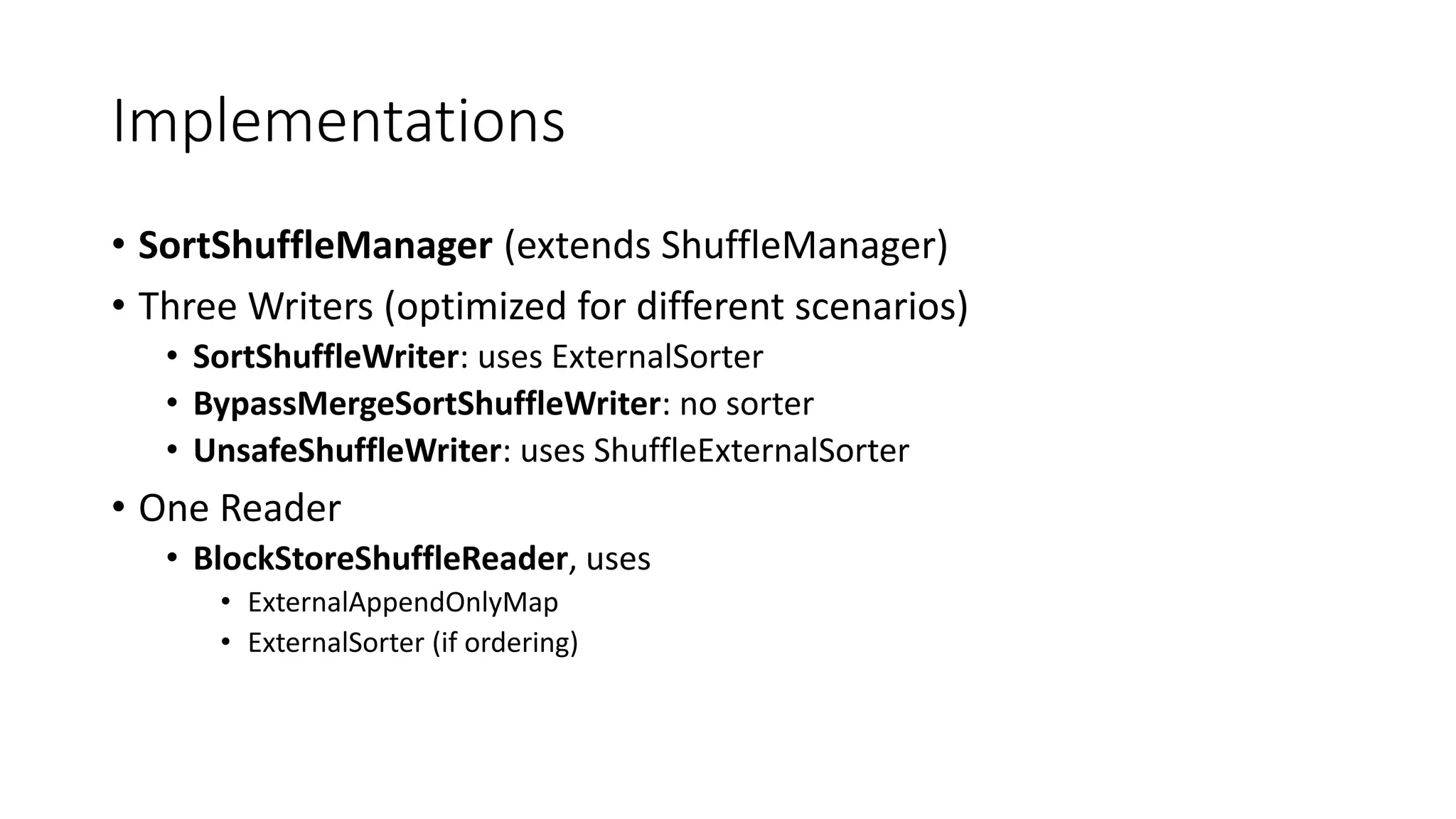 Implementations

• SortShuffleManager (extends ShuffleManager)
• Three Writers (optimized for different scenarios)
• SortShuffleWriter: uses ExternalSorter
• BypassMergeSortShuffleWriter: no sorter
• UnsafeShuffleWriter: uses ShuffleExternalSorter
• One Reader
• BlockStoreShuffleReader, uses
• ExternalAppendOnlyMap
• ExternalSorter (if ordering)